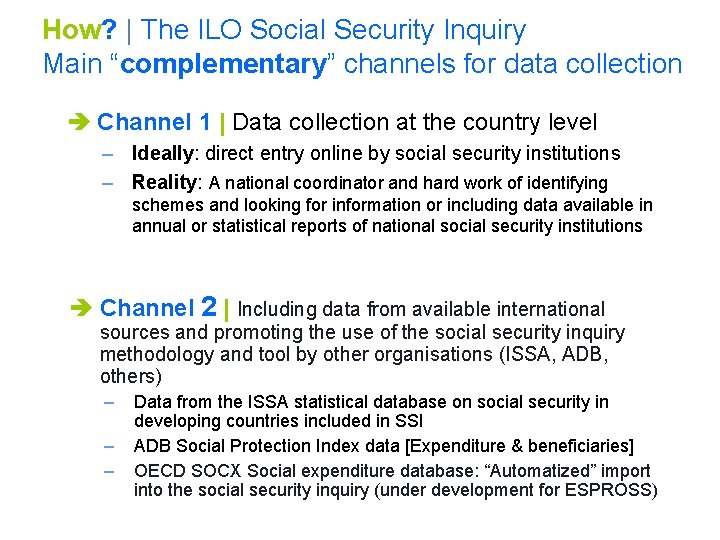 How? | The ILO Social Security Inquiry
Main “complementary” channels for data collection

➔ Channel 1 | Data collection at the country level

– Ideally: direct entry online by social security institutions

– Reality: A national coordinator and hard work of identifying schemes and looking for information or including data available in annual or statistical reports of national social security institutions

➔ Channel 2 | Including data from available international sources and promoting the use of the social security inquiry methodology and tool by other organisations (ISSA, ADB, others)

– Data from the ISSA statistical database on social security in developing countries included in SSI

– ADB Social Protection Index data [Expenditure & beneficiaries]

– OECD SOCX Social expenditure database: “Automatized” import into the social security inquiry (under development for ESPROSS)